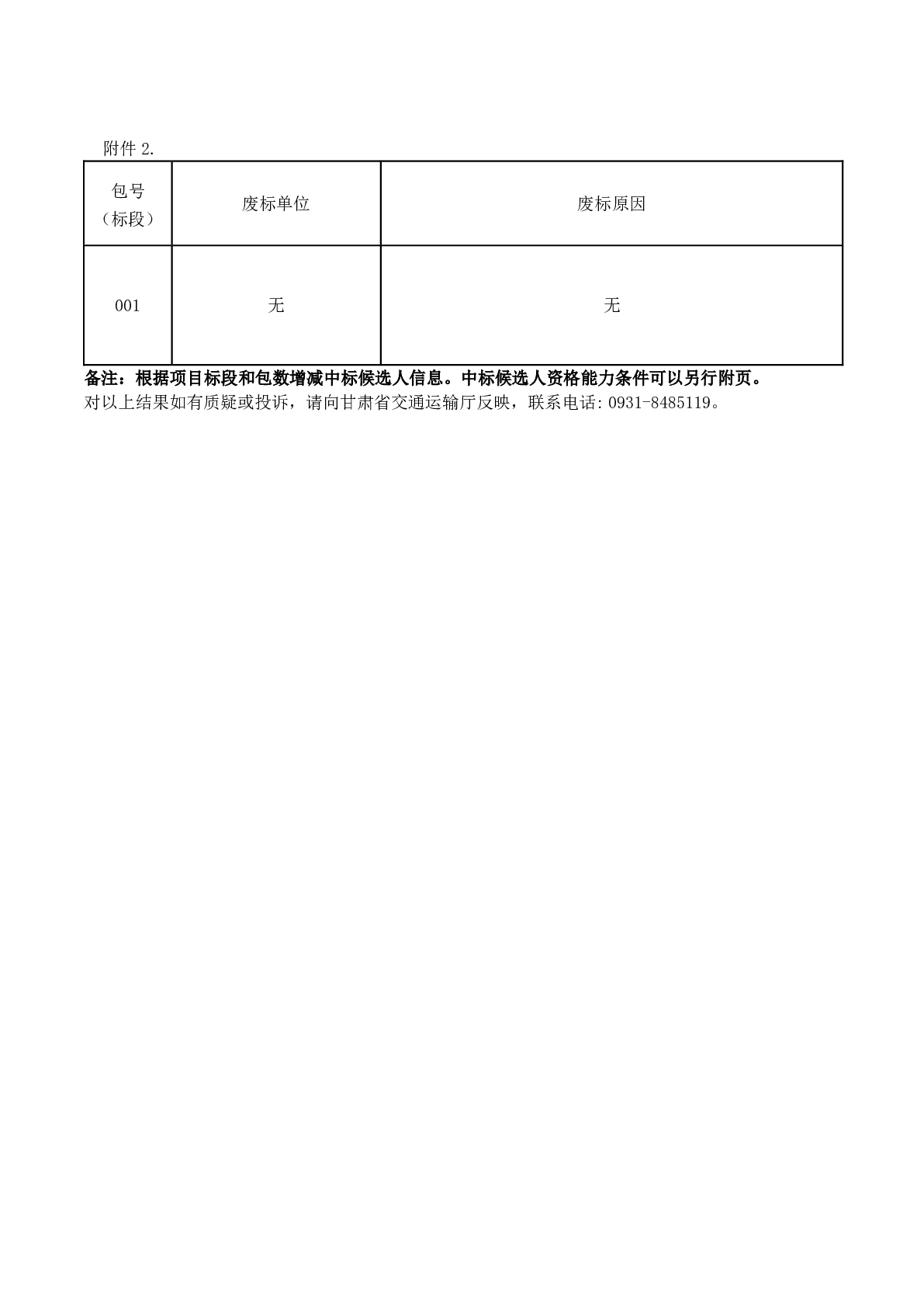 附件 2.

| 包号（标段） | 废标单位 | 废标原因 |
|---|---|---|
| 001 | 无 | 无 |

备注：根据项目标段和包数增减中标候选人信息。中标候选人资格能力条件可以另行附页。
对以上结果如有质疑或投诉，请向甘肃省交通运输厅反映，联系电话: 0931-8485119。